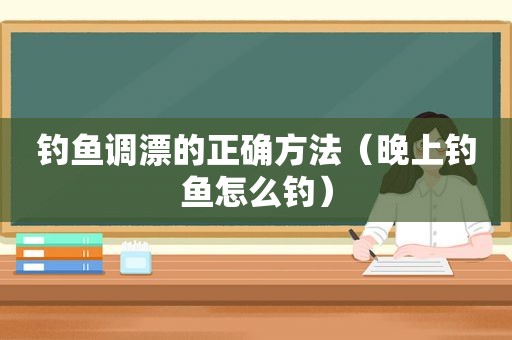 钓鱼调漂的正确方法（晚上钓鱼怎么钓）